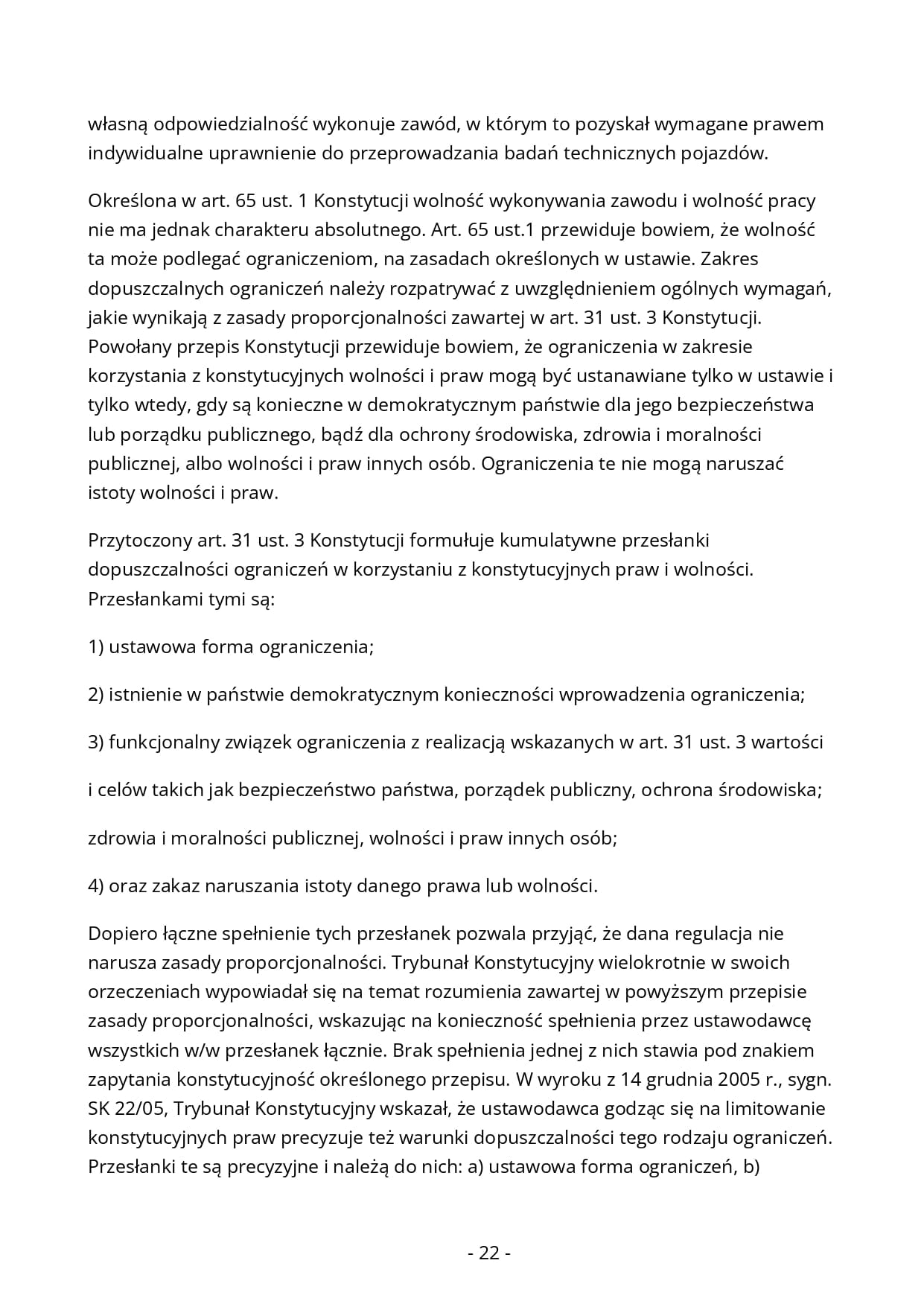 własną odpowiedzialność wykonuje zawód, w którym to pozyskał wymagane prawem indywidualne uprawnienie do przeprowadzania badań technicznych pojazdów.

Określona w art. 65 ust. 1 Konstytucji wolność wykonywania zawodu i wolność pracy nie ma jednak charakteru absolutnego. Art. 65 ust.1 przewiduje bowiem, że wolność ta może podlegać ograniczeniom, na zasadach określonych w ustawie. Zakres dopuszczalnych ograniczeń należy rozpatrywać z uwzględnieniem ogólnych wymagań, jakie wynikają z zasady proporcjonalności zawartej w art. 31 ust. 3 Konstytucji. Powołany przepis Konstytucji przewiduje bowiem, że ograniczenia w zakresie korzystania z konstytucyjnych wolności i praw mogą być ustanawiane tylko w ustawie i tylko wtedy, gdy są konieczne w demokratycznym państwie dla jego bezpieczeństwa lub porządku publicznego, bądź dla ochrony środowiska, zdrowia i moralności publicznej, albo wolności i praw innych osób. Ograniczenia te nie mogą naruszać istoty wolności i praw.

Przytoczony art. 31 ust. 3 Konstytucji formułuje kumulatywne przesłanki dopuszczalności ograniczeń w korzystaniu z konstytucyjnych praw i wolności. Przesłankami tymi są:

1) ustawowa forma ograniczenia;

2) istnienie w państwie demokratycznym konieczności wprowadzenia ograniczenia;

3) funkcjonalny związek ograniczenia z realizacją wskazanych w art. 31 ust. 3 wartości

i celów takich jak bezpieczeństwo państwa, porządek publiczny, ochrona środowiska;

zdrowia i moralności publicznej, wolności i praw innych osób;

4) oraz zakaz naruszania istoty danego prawa lub wolności.

Dopiero łączne spełnienie tych przesłanek pozwala przyjąć, że dana regulacja nie narusza zasady proporcjonalności. Trybunał Konstytucyjny wielokrotnie w swoich orzeczeniach wypowiadał się na temat rozumienia zawartej w powyższym przepisie zasady proporcjonalności, wskazując na konieczność spełnienia przez ustawodawcę wszystkich w/w przesłanek łącznie. Brak spełnienia jednej z nich stawia pod znakiem zapytania konstytucyjność określonego przepisu. W wyroku z 14 grudnia 2005 r., sygn. SK 22/05, Trybunał Konstytucyjny wskazał, że ustawodawca godząc się na limitowanie konstytucyjnych praw precyzuje też warunki dopuszczalności tego rodzaju ograniczeń. Przesłanki te są precyzyjne i należą do nich: a) ustawowa forma ograniczeń, b)

- 22 -